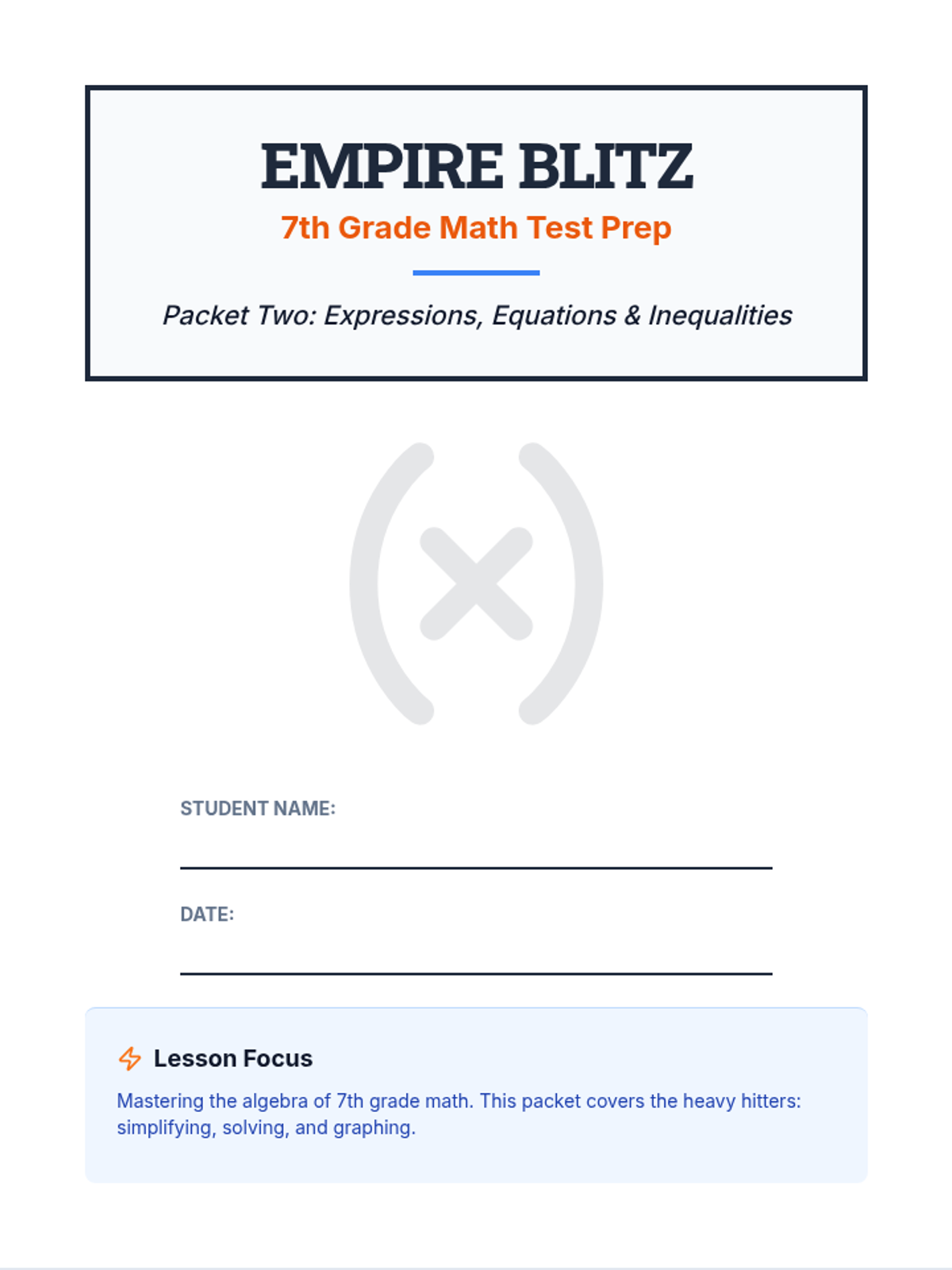 EMPIRE BLITZ

7th Grade Math Test Prep

Packet Two: Expressions, Equations & Inequalities

STUDENT NAME:
____

DATE:
____

Lesson Focus

Mastering the algebra of 7th grade math. This packet covers the heavy hitters: simplifying, solving, and graphing.